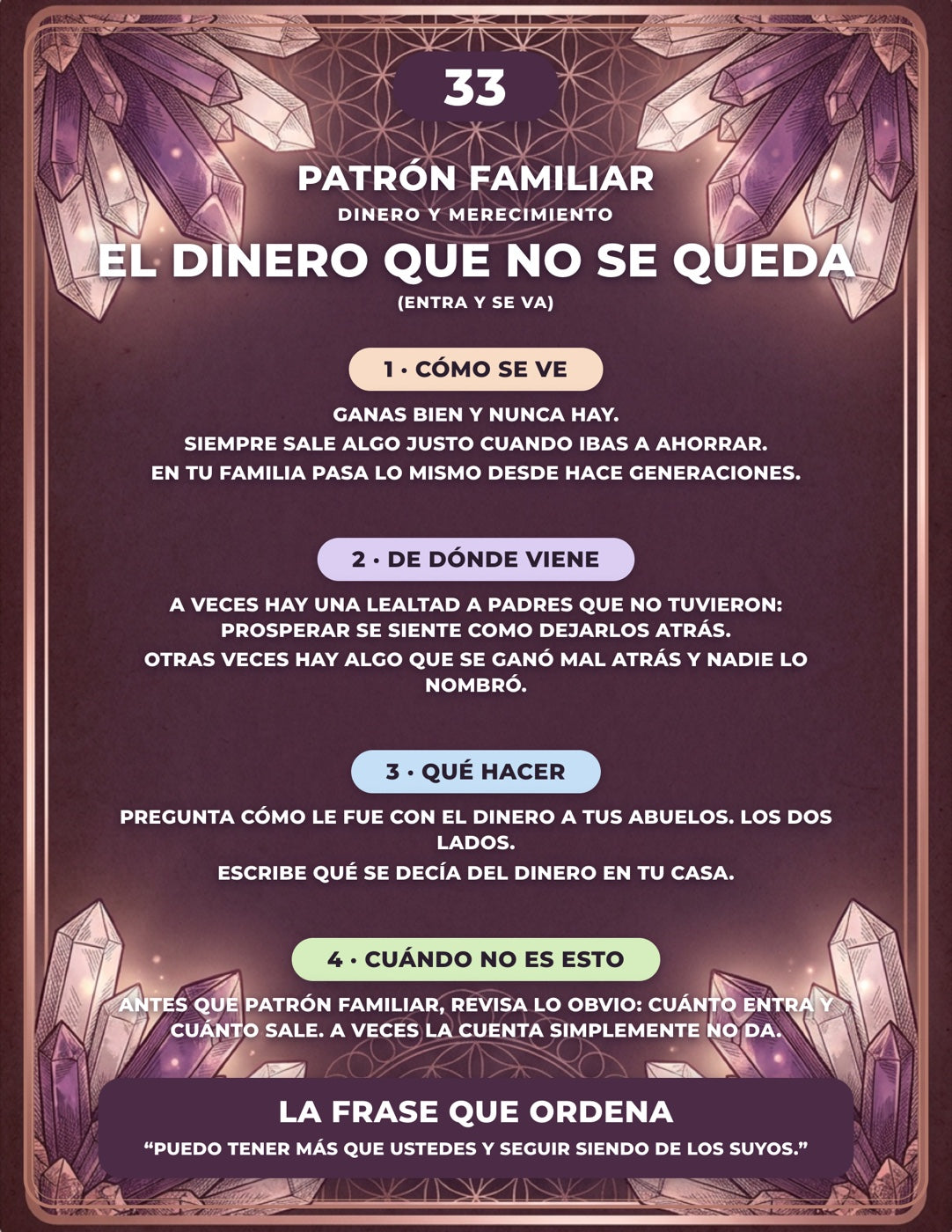 33

PATRÓN FAMILIAR

DINERO Y MERECIMIENTO

EL DINERO QUE NO SE QUEDA

(ENTRA Y SE VA)

1 · CÓMO SE VE

GANAS BIEN Y NUNCA HAY.
SIEMPRE SALE ALGO JUSTO CUANDO IBAS A AHORRAR.
EN TU FAMILIA PASA LO MISMO DESDE HACE GENERACIONES.

2 · DE DÓNDE VIENE

A VECES HAY UNA LEALTAD A PADRES QUE NO TUVIERON: PROSPERAR SE SIENTE COMO DEJARLOS ATRÁS.
OTRAS VECES HAY ALGO QUE SE GANÓ MAL ATRÁS Y NADIE LO NOMBRÓ.

3 · QUÉ HACER

PREGUNTA CÓMO LE FUE CON EL DINERO A TUS ABUELOS. LOS DOS LADOS.
ESCRIBE QUÉ SE DECÍA DEL DINERO EN TU CASA.

4 · CUÁNDO NO ES ESTO

ANTES QUE PATRÓN FAMILIAR, REVISA LO OBVIO: CUÁNTO ENTRA Y CUÁNTO SALE. A VECES LA CUENTA SIMPLEMENTE NO DA.

LA FRASE QUE ORDENA

"PUEDO TENER MÁS QUE USTEDES Y SEGUIR SIENDO DE LOS SUYOS."